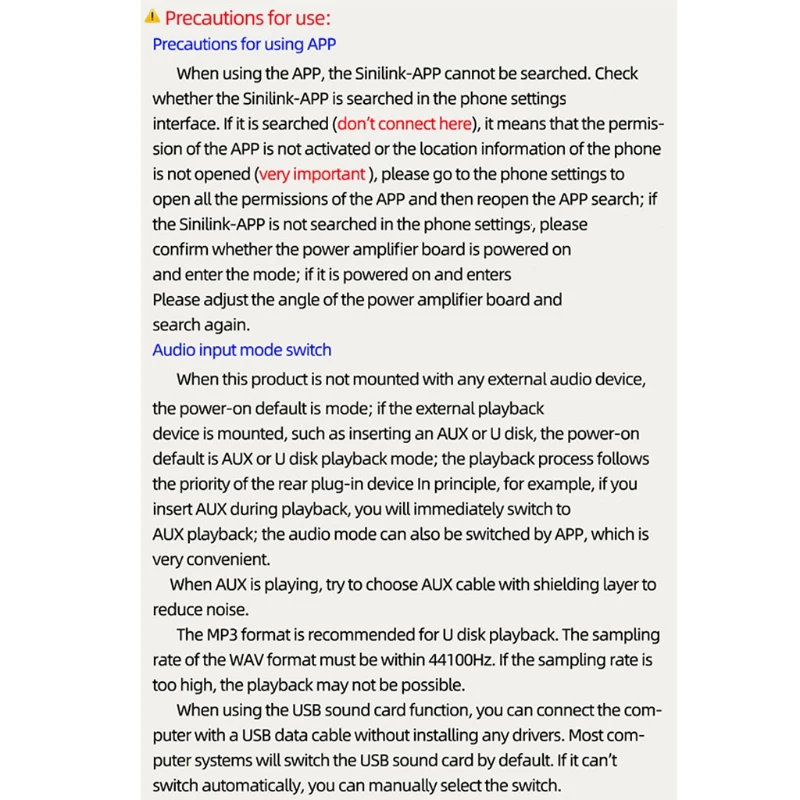 Precautions for use:

Precautions for using APP

When using the APP, the Sinilink-APP cannot be searched. Check whether the Sinilink-APP is searched in the phone settings interface. If it is searched (don't connect here), it means that the permission of the APP is not activated or the location information of the phone is not opened (very important ), please go to the phone settings to open all the permissions of the APP and then reopen the APP search; if the Sinilink-APP is not searched in the phone settings, please confirm whether the power amplifier board is powered on and enter the mode; if it is powered on and enters Please adjust the angle of the power amplifier board and search again.

Audio input mode switch

When this product is not mounted with any external audio device, the power-on default is mode; if the external playback device is mounted, such as inserting an AUX or U disk, the power-on default is AUX or U disk playback mode; the playback process follows the priority of the rear plug-in device In principle, for example, if you insert AUX during playback, you will immediately switch to AUX playback; the audio mode can also be switched by APP, which is very convenient.

When AUX is playing, try to choose AUX cable with shielding layer to reduce noise.

The MP3 format is recommended for U disk playback. The sampling rate of the WAV format must be within 44100Hz. If the sampling rate is too high, the playback may not be possible.

When using the USB sound card function, you can connect the computer with a USB data cable without installing any drivers. Most computer systems will switch the USB sound card by default. If it can't switch automatically, you can manually select the switch.